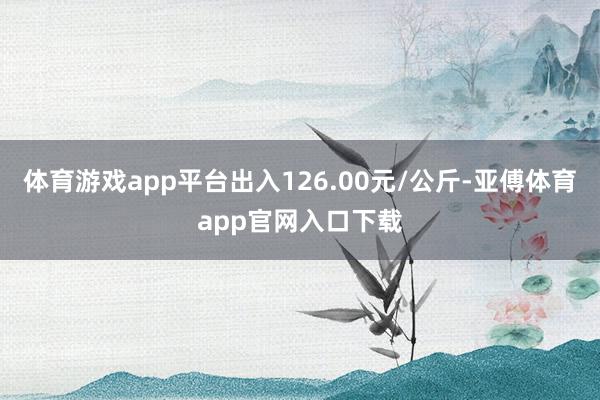 体育游戏app平台出入126.00元/公斤-亚傅体育app官网入口下载